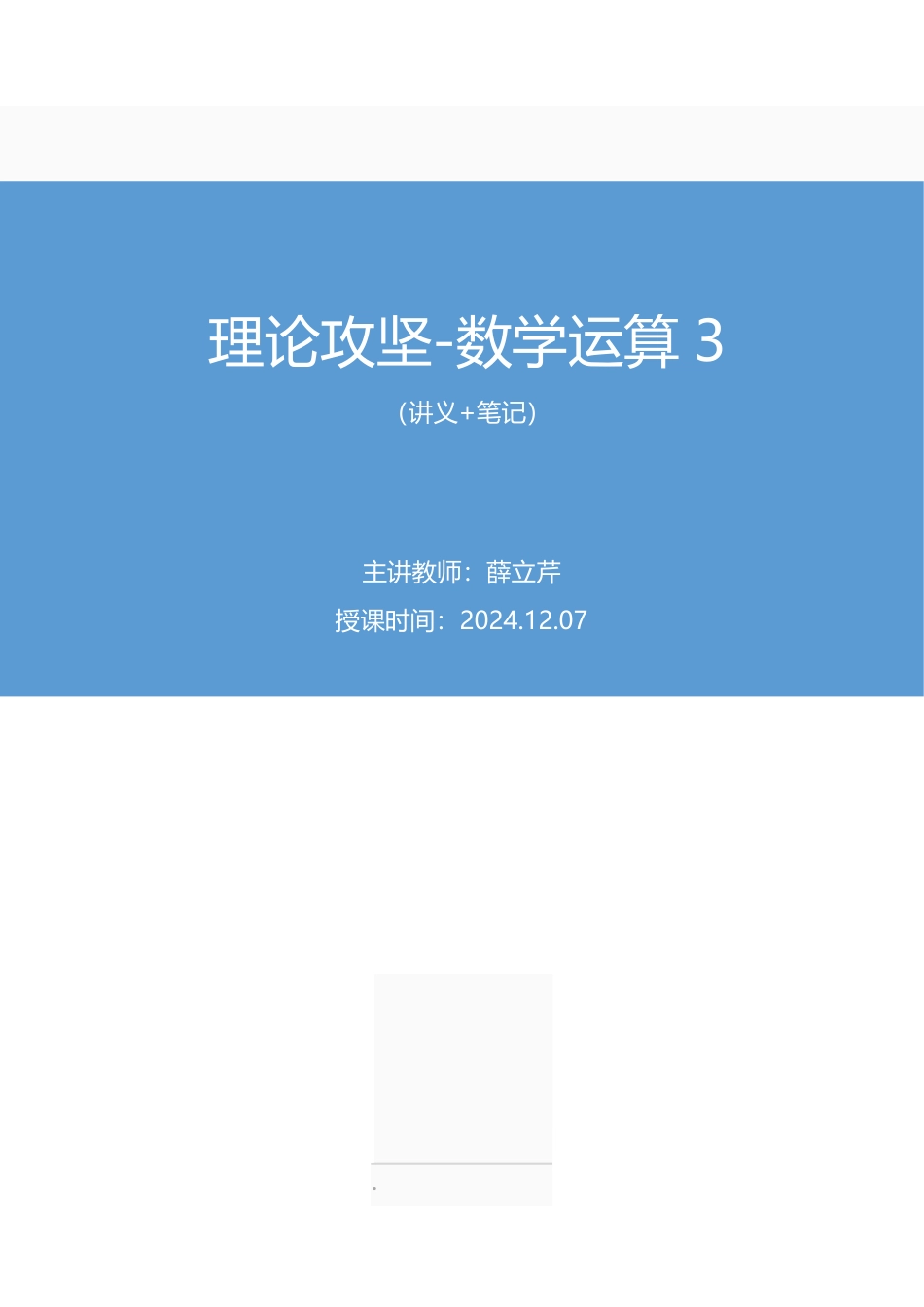 理论攻坚-数学运算 3

（讲义+笔记）

主讲教师：薛立芹

授课时间：2024.12.07